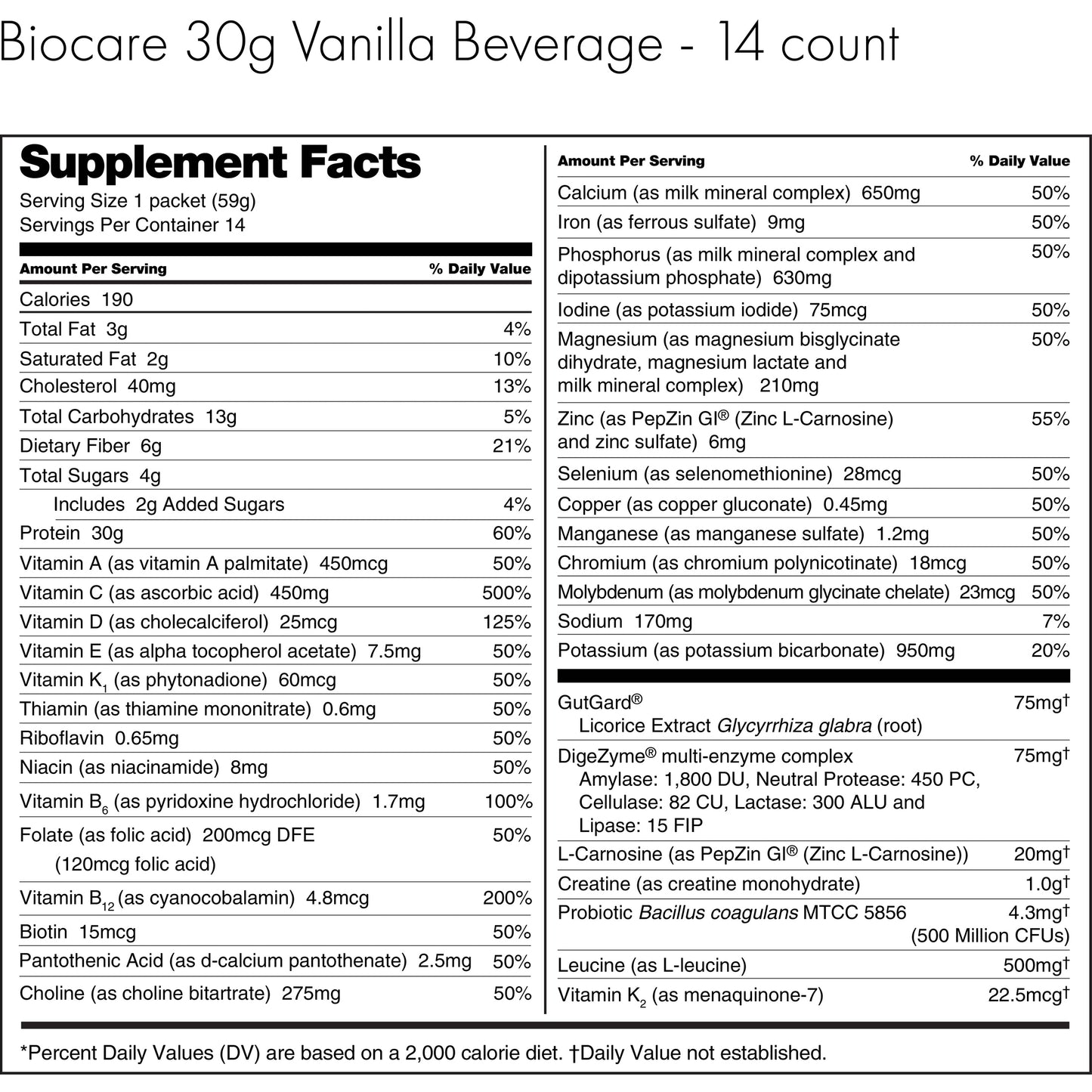 Biocare 30g Vanilla Beverage - 14 count

Supplement Facts
Serving Size 1 packet (59g)
Servings Per Container 14

| Amount Per Serving | % Daily Value |
|---|---|
| Calories 190 | |
| Total Fat 3g | 4% |
| Saturated Fat 2g | 10% |
| Cholesterol 40mg | 13% |
| Total Carbohydrates 13g | 5% |
| Dietary Fiber 6g | 21% |
| Total Sugars 4g | |
| Includes 2g Added Sugars | 4% |
| Protein 30g | 60% |
| Vitamin A (as vitamin A palmitate) 450mcg | 50% |
| Vitamin C (as ascorbic acid) 450mg | 500% |
| Vitamin D (as cholecalciferol) 25mcg | 125% |
| Vitamin E (as alpha tocopherol acetate) 7.5mg | 50% |
| Vitamin $K_1$ (as phytonadione) 60mcg | 50% |
| Thiamin (as thiamine mononitrate) 0.6mg | 50% |
| Riboflavin 0.65mg | 50% |
| Niacin (as niacinamide) 8mg | 50% |
| Vitamin $B_6$ (as pyridoxine hydrochloride) 1.7mg | 100% |
| Folate (as folic acid) 200mcg DFE (120mcg folic acid) | 50% |
| Vitamin $B_{12}$ (as cyanocobalamin) 4.8mcg | 200% |
| Biotin 15mcg | 50% |
| Pantothenic Acid (as d-calcium pantothenate) 2.5mg | 50% |
| Choline (as choline bitartrate) 275mg | 50% |

| Amount Per Serving | % Daily Value |
|---|---|
| Calcium (as milk mineral complex) 650mg | 50% |
| Iron (as ferrous sulfate) 9mg | 50% |
| Phosphorus (as milk mineral complex and dipotassium phosphate) 630mg | 50% |
| Iodine (as potassium iodide) 75mcg | 50% |
| Magnesium (as magnesium bisglycinate dihydrate, magnesium lactate and milk mineral complex) 210mg | 50% |
| Zinc (as PepZin GI® (Zinc L-Carnosine) and zinc sulfate) 6mg | 55% |
| Selenium (as selenomethionine) 28mcg | 50% |
| Copper (as copper gluconate) 0.45mg | 50% |
| Manganese (as manganese sulfate) 1.2mg | 50% |
| Chromium (as chromium polynicotinate) 18mcg | 50% |
| Molybdenum (as molybdenum glycinate chelate) 23mcg | 50% |
| Sodium 170mg | 7% |
| Potassium (as potassium bicarbonate) 950mg | 20% |
| GutGard® Licorice Extract Glycyrrhiza glabra (root) | 75mg† |
| DigeZyme® multi-enzyme complex Amylase: 1,800 DU, Neutral Protease: 450 PC, Cellulase: 82 CU, Lactase: 300 ALU and Lipase: 15 FIP | 75mg† |
| L-Carnosine (as PepZin GI® (Zinc L-Carnosine)) | 20mg† |
| Creatine (as creatine monohydrate) | 1.0g† |
| Probiotic Bacillus coagulans MTCC 5856 | 4.3mg† (500 Million CFUs) |
| Leucine (as L-leucine) | 500mg† |
| Vitamin $K_2$ (as menaquinone-7) | 22.5mcg† |

*Percent Daily Values (DV) are based on a 2,000 calorie diet. †Daily Value not established.